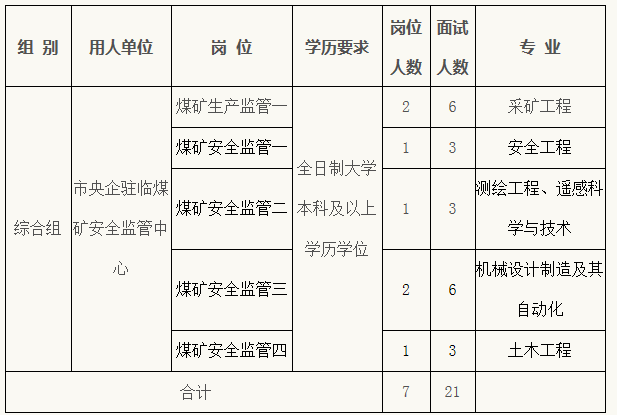 | 组 别 | 用人单位 | 岗 位 | 学历要求 | 岗位人数 | 面试人数 | 专 业 |
|---|---|---|---|---|---|---|
| 综合组 | 市央企驻临煤矿安全监管中心 | 煤矿生产监管一 | 全日制大学本科及以上学历学位 | 2 | 6 | 采矿工程 |
| | | 煤矿安全监管一 | | 1 | 3 | 安全工程 |
| | | 煤矿安全监管二 | | 1 | 3 | 测绘工程、遥感科学与技术 |
| | | 煤矿安全监管三 | | 2 | 6 | 机械设计制造及其自动化 |
| | | 煤矿安全监管四 | | 1 | 3 | 土木工程 |
| 合计 | | | | 7 | 21 | |